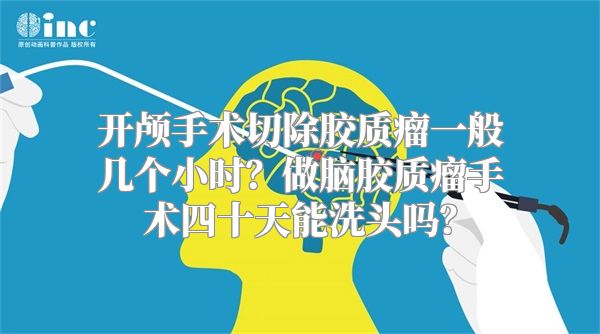 inc
原创动画科普作品 版权所有

开颅手术切除胶质瘤一般几个小时？做脑胶质瘤手术四十天能洗头吗？